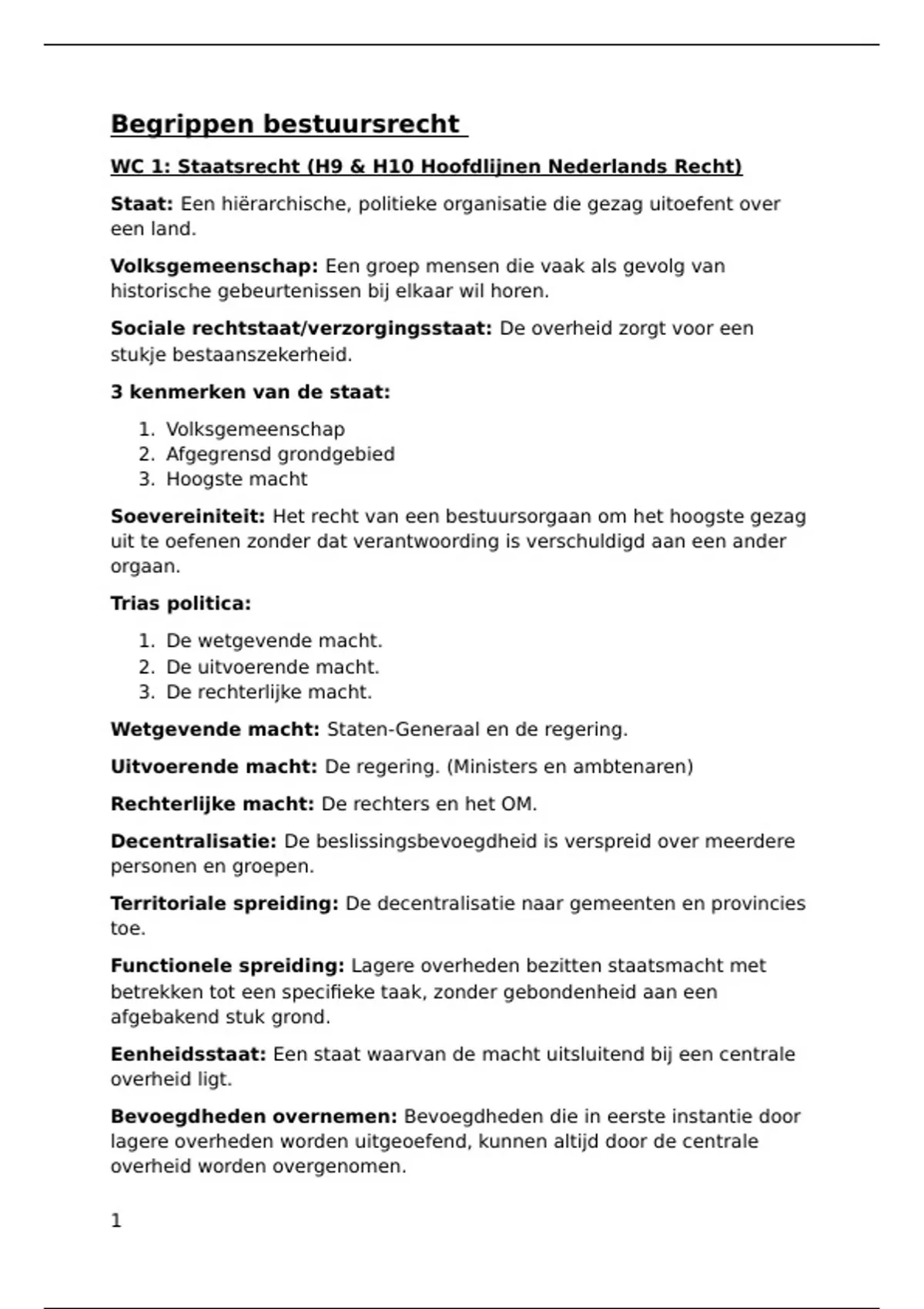 Begrippen bestuursrecht

WC 1: Staatsrecht (H9 & H10 Hoofdlijnen Nederlands Recht)

Staat: Een hiërarchische, politieke organisatie die gezag uitoefent over een land.

Volksgemeenschap: Een groep mensen die vaak als gevolg van historische gebeurtenissen bij elkaar wil horen.

Sociale rechtstaat/verzorgingsstaat: De overheid zorgt voor een stukje bestaanszekerheid.

3 kenmerken van de staat:

1. Volksgemeenschap
2. Afgegrensd grondgebied
3. Hoogste macht

Soevereiniteit: Het recht van een bestuursorgaan om het hoogste gezag uit te oefenen zonder dat verantwoording is verschuldigd aan een ander orgaan.

Trias politica:

1. De wetgevende macht.
2. De uitvoerende macht.
3. De rechterlijke macht.

Wetgevende macht: Staten-Generaal en de regering.

Uitvoerende macht: De regering. (Ministers en ambtenaren)

Rechterlijke macht: De rechters en het OM.

Decentralisatie: De beslissingsbevoegdheid is verspreid over meerdere personen en groepen.

Territoriale spreiding: De decentralisatie naar gemeenten en provincies toe.

Functionele spreiding: Lagere overheden bezitten staatsmacht met betrekken tot een specifieke taak, zonder gebondenheid aan een afgebakend stuk grond.

Eenheidsstaat: Een staat waarvan de macht uitsluitend bij een centrale overheid ligt.

Bevoegdheden overnemen: Bevoegdheden die in eerste instantie door lagere overheden worden uitgeoefend, kunnen altijd door de centrale overheid worden overgenomen.

1